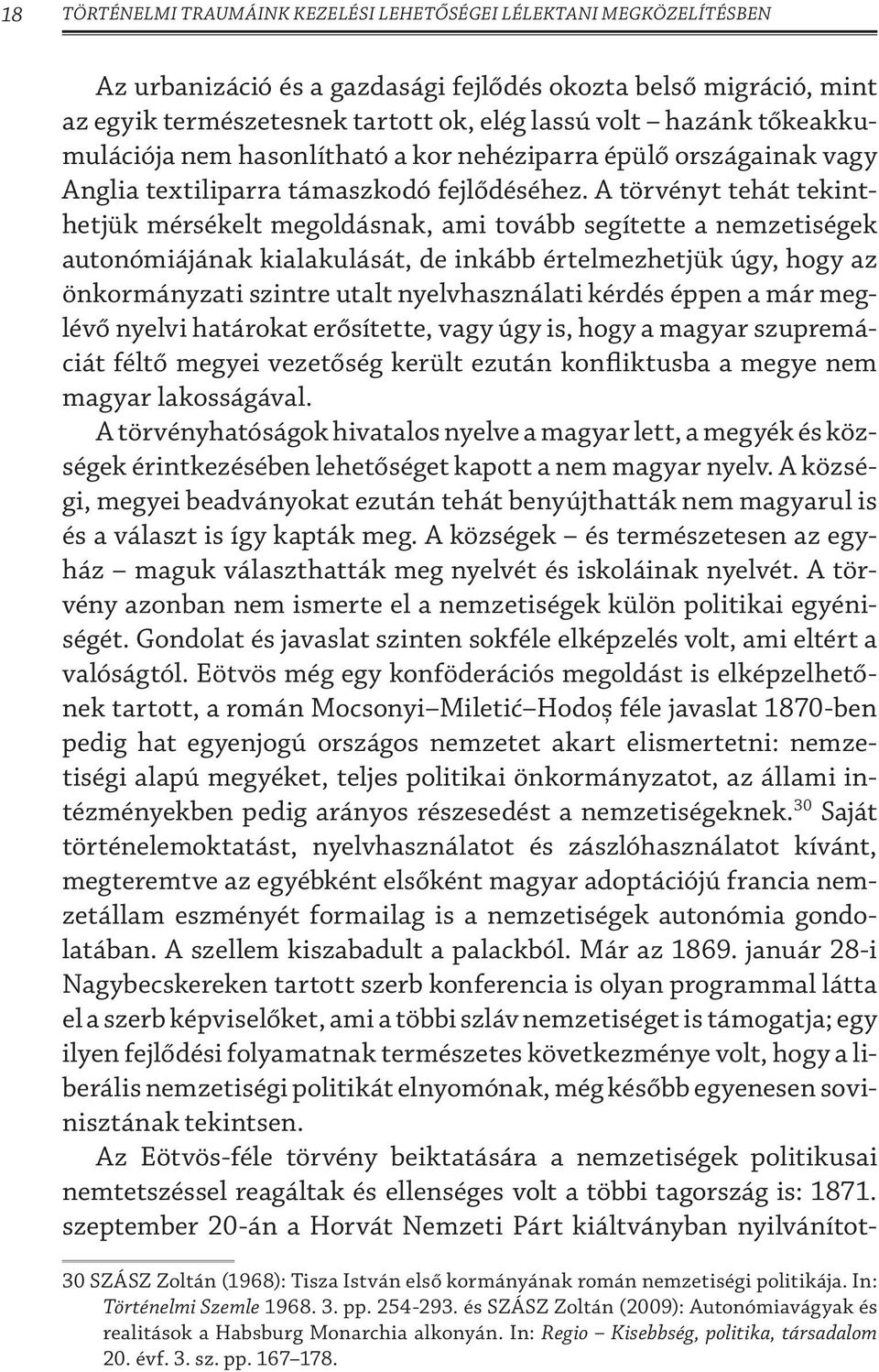 18 TÖRTÉNELMI TRAUMÁINK KEZELÉSI LEHETŐSÉGEI LÉLEKTANI MEGKÖZELÍTÉSBEN

Az urbanizáció és a gazdasági fejlődés okozta belső migráció, mint az egyik természetesnek tartott ok, elég lassú volt – hazánk tőkeakkumulációja nem hasonlítható a kor nehéziparra épülő országainak vagy Anglia textiliparra támaszkodó fejlődéséhez. A törvényt tehát tekinthetjük mérsékelt megoldásnak, ami tovább segítette a nemzetiségek autonómiájának kialakulását, de inkább értelmezhetjük úgy, hogy az önkormányzati szintre utalt nyelvhasználati kérdés éppen a már meglévő nyelvi határokat erősítette, vagy úgy is, hogy a magyar szupremáciát féltő megyei vezetőség került ezután konfliktusba a megye nem magyar lakosságával.

A törvényhatóságok hivatalos nyelve a magyar lett, a megyék és községek érintkezésében lehetőséget kapott a nem magyar nyelv. A községi, megyei beadványokat ezután tehát benyújthatták nem magyarul is és a választ is így kapták meg. A községek – és természetesen az egyház – maguk választhatták meg nyelvét és iskoláinak nyelvét. A törvény azonban nem ismerte el a nemzetiségek külön politikai egyéniségét. Gondolat és javaslat szinten sokféle elképzelés volt, ami eltért a valóságtól. Eötvös még egy konföderációs megoldást is elképzelhetőnek tartott, a román Mocsonyi–Miletić–Hodoș féle javaslat 1870-ben pedig hat egyenjogú országos nemzetet akart elismertetni: nemzetiségi alapú megyéket, teljes politikai önkormányzatot, az állami intézményekben pedig arányos részesedést a nemzetiségeknek.$^{30}$ Saját történelemoktatást, nyelvhasználatot és zászlóhasználatot kívánt, megteremtve az egyébként elsőként magyar adoptációjú francia nemzetállam eszményét formailag is a nemzetiségek autonómia gondolatában. A szellem kiszabadult a palackból. Már az 1869. január 28-i Nagybecskereken tartott szerb konferencia is olyan programmal látta el a szerb képviselőket, ami a többi szláv nemzetiséget is támogatja; egy ilyen fejlődési folyamatnak természetes következménye volt, hogy a liberális nemzetiségi politikát elnyomónak, még később egyenesen sovinisztának tekintsen.

Az Eötvös-féle törvény beiktatására a nemzetiségek politikusai nemtetszéssel reagáltak és ellenséges volt a többi tagország is: 1871. szeptember 20-án a Horvát Nemzeti Párt kiáltványban nyilvánítot-

30 SZÁSZ Zoltán (1968): Tisza István első kormányának román nemzetiségi politikája. In: Történelmi Szemle 1968. 3. pp. 254-293. és SZÁSZ Zoltán (2009): Autonómiavágyak és realitások a Habsburg Monarchia alkonyán. In: Regio – Kisebbség, politika, társadalom 20. évf. 3. sz. pp. 167–178.